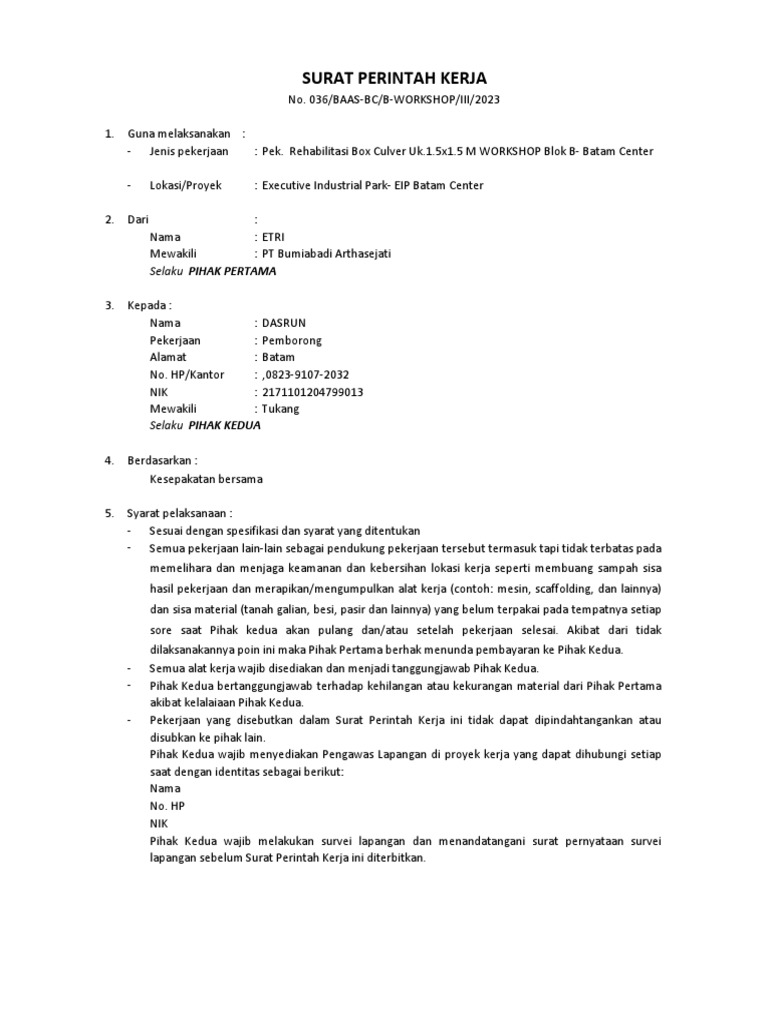 SURAT PERINTAH KERJA

No. 036/BAAS-BC/B-WORKSHOP/III/2023

1. Guna melaksanakan :
- Jenis pekerjaan : Pek. Rehabilitasi Box Culver Uk.1.5x1.5 M WORKSHOP Blok B- Batam Center

- Lokasi/Proyek : Executive Industrial Park- EIP Batam Center

2. Dari :
Nama : ETRI
Mewakili : PT Bumiabadi Arthasejati
Selaku PIHAK PERTAMA

3. Kepada :
Nama : DASRUN
Pekerjaan : Pemborong
Alamat : Batam
No. HP/Kantor : ,0823-9107-2032
NIK : 2171101204799013
Mewakili : Tukang
Selaku PIHAK KEDUA

4. Berdasarkan :
Kesepakatan bersama

5. Syarat pelaksanaan :
- Sesuai dengan spesifikasi dan syarat yang ditentukan
- Semua pekerjaan lain-lain sebagai pendukung pekerjaan tersebut termasuk tapi tidak terbatas pada memelihara dan menjaga keamanan dan kebersihan lokasi kerja seperti membuang sampah sisa hasil pekerjaan dan merapikan/mengumpulkan alat kerja (contoh: mesin, scaffolding, dan lainnya) dan sisa material (tanah galian, besi, pasir dan lainnya) yang belum terpakai pada tempatnya setiap sore saat Pihak kedua akan pulang dan/atau setelah pekerjaan selesai. Akibat dari tidak dilaksanakannya poin ini maka Pihak Pertama berhak menunda pembayaran ke Pihak Kedua.
- Semua alat kerja wajib disediakan dan menjadi tanggungjawab Pihak Kedua.
- Pihak Kedua bertanggungjawab terhadap kehilangan atau kekurangan material dari Pihak Pertama akibat kelalaiaan Pihak Kedua.
- Pekerjaan yang disebutkan dalam Surat Perintah Kerja ini tidak dapat dipindahtangankan atau disubkan ke pihak lain.
Pihak Kedua wajib menyediakan Pengawas Lapangan di proyek kerja yang dapat dihubungi setiap saat dengan identitas sebagai berikut:
Nama
No. HP
NIK
Pihak Kedua wajib melakukan survei lapangan dan menandatangani surat pernyataan survei lapangan sebelum Surat Perintah Kerja ini diterbitkan.